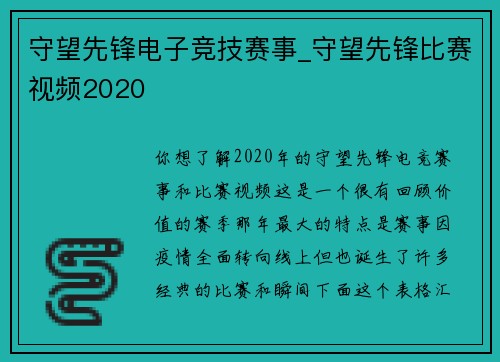 守望先锋电子竞技赛事_守望先锋比赛视频2020

你想了解2020年的守望先锋电竞赛事和比赛视频这是一个很有回顾价值的赛季那年最大的特点是赛事因疫情全面转向线上但也诞生了许多经典的比赛和瞬间下面这个表格汇